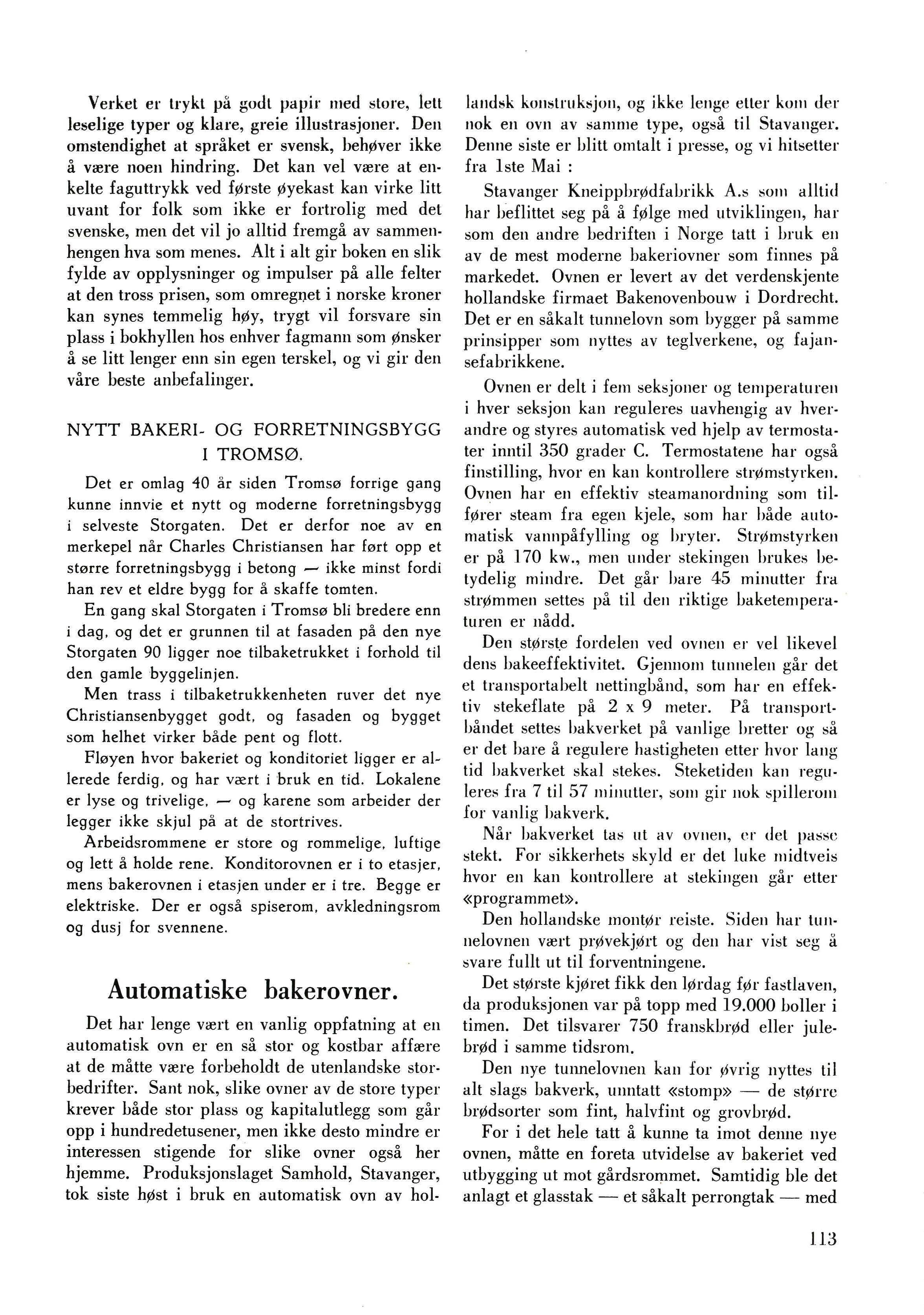 Verket er trykt på godt papir med store, lett leselige typer og klare, greie illustrasjoner. Den omstendighet at språket er svensk, behøver ikke å være noen hindring. Det kan vel være at enkelte faguttrykk ved første øyekast kan virke litt uvant for folk som ikke er fortrolig med det svenske, men det vil jo alltid fremgå av sammenhengen hva som menes. Alt i alt gir boken en slik fylde av opplysninger og impulser på alle felter at den tross prisen, som omregnet i norske kroner kan synes temmelig høy, trygt vil forsvare sin plass i bokhyllen hos enhver fagmann som ønsker å se litt lenger enn sin egen terskel, og vi gir den våre beste anbefalinger.

NYTT BAKERI- OG FORRETNINGSBYGG I TROMSØ.

Det er omlag 40 år siden Tromsø forrige gang kunne innvie et nytt og moderne forretningsbygg i selveste Storgaten. Det er derfor noe av en merkepel når Charles Christiansen har ført opp et større forretningsbygg i betong — ikke minst fordi han rev et eldre bygg for å skaffe tomten.

En gang skal Storgaten i Tromsø bli bredere enn i dag, og det er grunnen til at fasaden på den nye Storgaten 90 ligger noe tilbaketrukket i forhold til den gamle byggelinjen.

Men trass i tilbaketrukkenheten ruver det nye Christiansenbygget godt, og fasaden og bygget som helhet virker både pent og flott.

Fløyen hvor bakeriet og konditoriet ligger er allerede ferdig, og har vært i bruk en tid. Lokalene er lyse og trivelige, — og karene som arbeider der legger ikke skjul på at de stortrives.

Arbeidsrommene er store og rommelige, luftige og lett å holde rene. Konditorovnen er i to etasjer, mens bakerovnen i etasjen under er i tre. Begge er elektriske. Der er også spiserom, avkledningsrom og dusj for svennene.

Automatiske bakerovner.

Det har lenge vært en vanlig oppfatning at en automatisk ovn er en så stor og kostbar affære at de måtte være forbeholdt de utenlandske storbedrifter. Sant nok, slike ovner av de store typer krever både stor plass og kapitalutlegg som går opp i hundredetusener, men ikke desto mindre er interessen stigende for slike ovner også her hjemme. Produksjonslaget Samhold, Stavanger, tok siste høst i bruk en automatisk ovn av hollandsk konstruksjon, og ikke lenge etter kom der nok en ovn av samme type, også til Stavanger. Denne siste er blitt omtalt i presse, og vi hitsetter fra 1ste Mai :

Stavanger Kneippbrødfabrikk A.s som alltid har beflittet seg på å følge med utviklingen, har som den andre bedriften i Norge tatt i bruk en av de mest moderne bakeriovner som finnes på markedet. Ovnen er levert av det verdenskjente hollandske firmaet Bakenovenbouw i Dordrecht. Det er en såkalt tunnelovn som bygger på samme prinsipper som nyttes av teglverkene, og fajansefabrikkene.

Ovnen er delt i fem seksjoner og temperaturen i hver seksjon kan reguleres uavhengig av hverandre og styres automatisk ved hjelp av termostater inntil 350 grader C. Termostatene har også finstilling, hvor en kan kontrollere strømstyrken. Ovnen har en effektiv steamanordning som tilfører steam fra egen kjele, som har både automatisk vannpåfylling og bryter. Strømstyrken er på 170 kw., men under stekingen brukes betydelig mindre. Det går bare 45 minutter fra strømmen settes på til den riktige baketemperaturen er nådd.

Den største fordelen ved ovnen er vel likevel dens bakeeffektivitet. Gjennom tunnelen går det et transportabelt nettingbånd, som har en effektiv stekeflate på 2 x 9 meter. På transportbåndet settes bakverket på vanlige bretter og så er det bare å regulere hastigheten etter hvor lang tid bakverket skal stekes. Steketiden kan reguleres fra 7 til 57 minutter, som gir nok spillerom for vanlig bakverk.

Når bakverket tas ut av ovnen, er det passe stekt. For sikkerhets skyld er det luke midtveis hvor en kan kontrollere at stekingen går etter «programmet».

Den hollandske montør reiste. Siden har tunnelovnen vært prøvekjørt og den har vist seg å svare fullt ut til forventningene.

Det største kjøret fikk den lørdag før fastlaven, da produksjonen var på topp med 19.000 boller i timen. Det tilsvarer 750 franskbrød eller julebrød i samme tidsrom.

Den nye tunnelovnen kan for øvrig nyttes til alt slags bakverk, unntatt «stomp» — de større brødsorter som fint, halvfint og grovbrød.

For i det hele tatt å kunne ta imot denne nye ovnen, måtte en foreta utvidelse av bakeriet ved utbygging ut mot gårdsrommet. Samtidig ble det anlagt et glasstak — et såkalt perrongtak — med

113